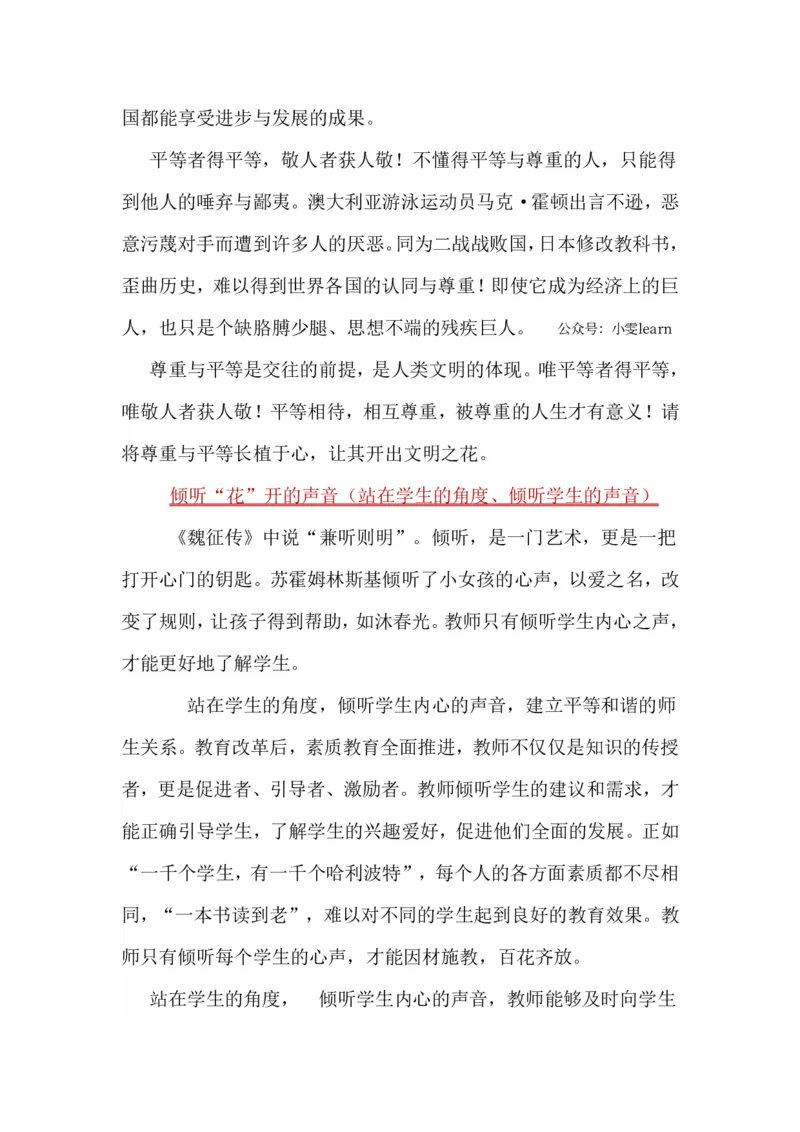 国都能享受进步与发展的成果。

平等者得平等，敬人者获人敬！不懂得平等与尊重的人，只能得到他人的唾弃与鄙夷。澳大利亚游泳运动员马克·霍顿出言不逊，恶意污蔑对手而遭到许多人的厌恶。同为二战战败国，日本修改教科书，歪曲历史，难以得到世界各国的认同与尊重！即使它成为经济上的巨人，也只是个缺胳膊少腿、思想不端的残疾巨人。 公众号：小雯learn

尊重与平等是交往的前提，是人类文明的体现。唯平等者得平等，唯敬人者获人敬！平等相待，相互尊重，被尊重的人生才有意义！请将尊重与平等长植于心，让其开出文明之花。

倾听“花”开的声音（站在学生的角度、倾听学生的声音）

《魏征传》中说“兼听则明”。倾听，是一门艺术，更是一把打开心门的钥匙。苏霍姆林斯基倾听了小女孩的心声，以爱之名，改变了规则，让孩子得到帮助，如沐春光。教师只有倾听学生内心之声，才能更好地了解学生。

站在学生的角度，倾听学生内心的声音，建立平等和谐的师生关系。教育改革后，素质教育全面推进，教师不仅仅是知识的传授者，更是促进者、引导者、激励者。教师倾听学生的建议和需求，才能正确引导学生，了解学生的兴趣爱好，促进他们全面的发展。正如“一千个学生，有一千个哈利波特”，每个人的各方面素质都不尽相同，“一本书读到老”，难以对不同的学生起到良好的教育效果。教师只有倾听每个学生的心声，才能因材施教，百花齐放。

站在学生的角度， 倾听学生内心的声音，教师能够及时向学生